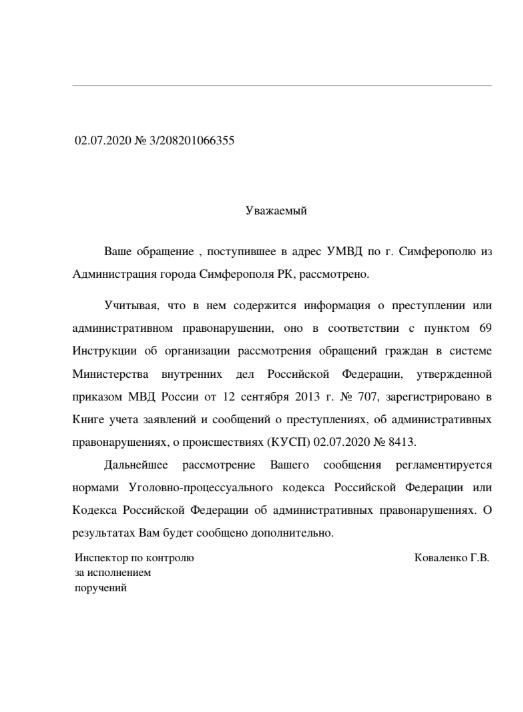 02.07.2020 № 3/208201066355

Уважаемый

Ваше обращение , поступившее в адрес УМВД по г. Симферополю из Администрация города Симферополя РК, рассмотрено.

Учитывая, что в нем содержится информация о преступлении или административном правонарушении, оно в соответствии с пунктом 69 Инструкции об организации рассмотрения обращений граждан в системе Министерства внутренних дел Российской Федерации, утвержденной приказом МВД России от 12 сентября 2013 г. № 707, зарегистрировано в Книге учета заявлений и сообщений о преступлениях, об административных правонарушениях, о происшествиях (КУСП) 02.07.2020 № 8413.

Дальнейшее рассмотрение Вашего сообщения регламентируется нормами Уголовно-процессуального кодекса Российской Федерации или Кодекса Российской Федерации об административных правонарушениях. О результатах Вам будет сообщено дополнительно.

Инспектор по контролю за исполнением поручений

Коваленко Г.В.